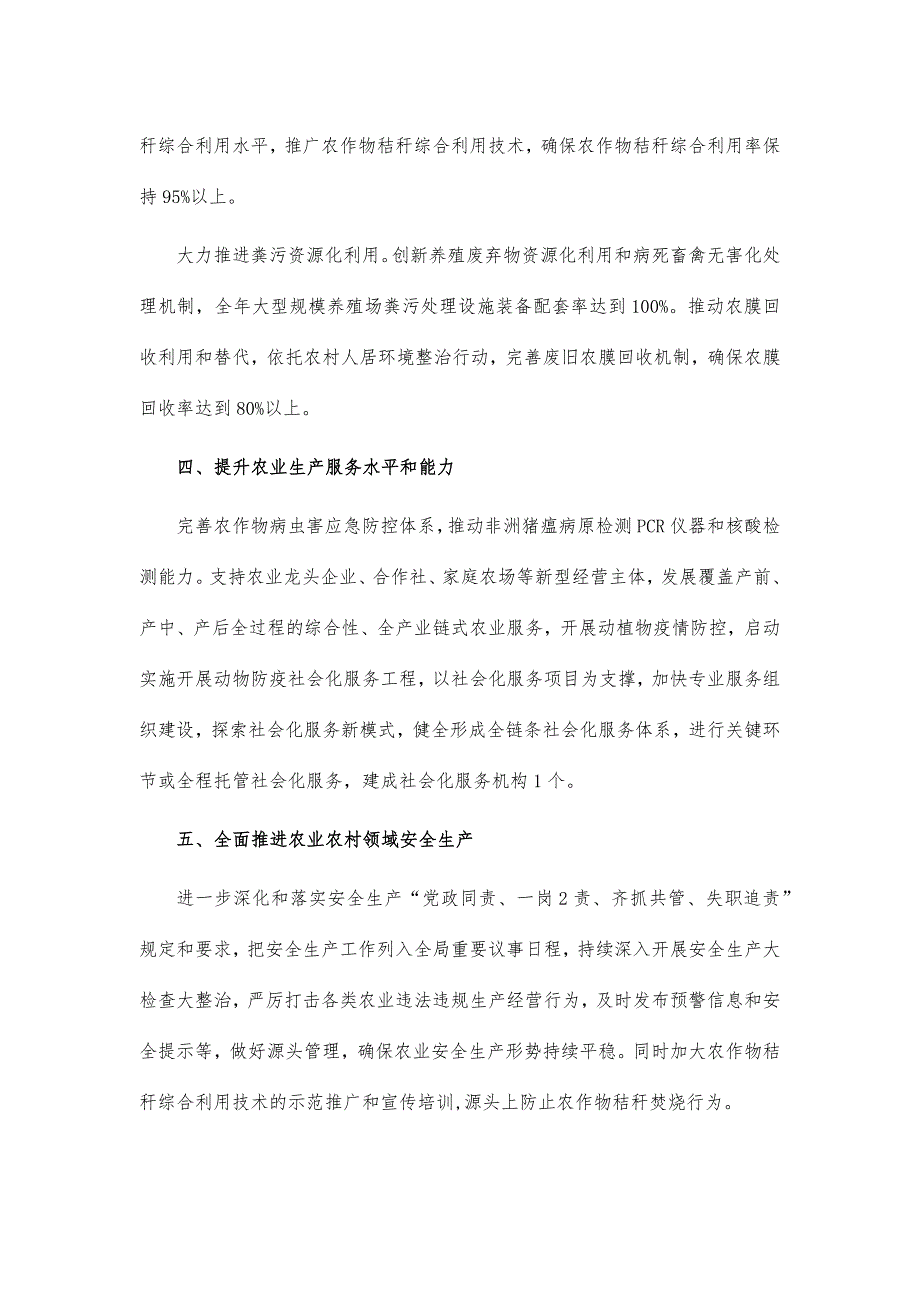 秆综合利用水平，推广农作物秸秆综合利用技术，确保农作物秸秆综合利用率保持95%以上。

大力推进粪污资源化利用。创新养殖废弃物资源化利用和病死畜禽无害化处理机制，全年大型规模养殖场粪污处理设施装备配套率达到100%。推动农膜回收利用和替代，依托农村人居环境整治行动，完善废旧农膜回收机制，确保农膜回收率达到80%以上。

四、提升农业生产服务水平和能力

完善农作物病虫害应急防控体系，推动非洲猪瘟病原检测PCR仪器和核酸检测能力。支持农业龙头企业、合作社、家庭农场等新型经营主体，发展覆盖产前、产中、产后全过程的综合性、全产业链式农业服务，开展动植物疫情防控，启动实施开展动物防疫社会化服务工程，以社会化服务项目为支撑，加快专业服务组织建设，探索社会化服务新模式，健全形成全链条社会化服务体系，进行关键环节或全程托管社会化服务，建成社会化服务机构1个。

五、全面推进农业农村领域安全生产

进一步深化和落实安全生产“党政同责、一岗2责、齐抓共管、失职追责”规定和要求，把安全生产工作列入全局重要议事日程，持续深入开展安全生产大检查大整治，严厉打击各类农业违法违规生产经营行为，及时发布预警信息和安全提示等，做好源头管理，确保农业安全生产形势持续平稳。同时加大农作物秸秆综合利用技术的示范推广和宣传培训,源头上防止农作物秸秆焚烧行为。